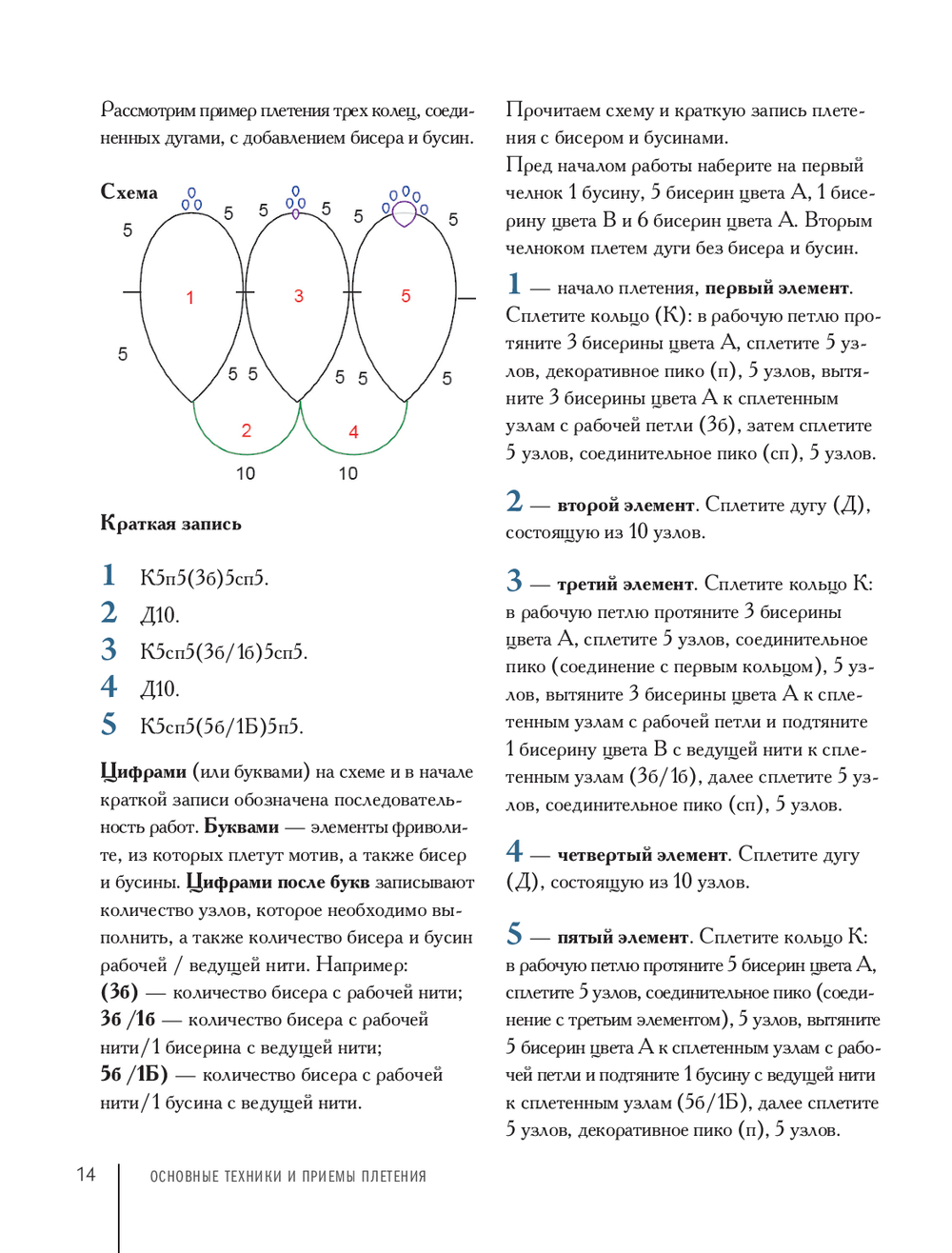 Рассмотрим пример плетения трех колец, соединенных дугами, с добавлением бисера и бусин.

Схема

5 5 5 5 5 5
1 3 5
5 5 5 5 5 5
2 4
10 10

Краткая запись

1 К5п5(3б)5сп5.
2 Д10.
3 К5сп5(3б/1б)5сп5.
4 Д10.
5 К5сп5(5б/1Б)5п5.

Цифрами (или буквами) на схеме и в начале краткой записи обозначена последовательность работ. Буквами — элементы фриволите, из которых плетут мотив, а также бисер и бусины. Цифрами после букв записывают количество узлов, которое необходимо выполнить, а также количество бисера и бусин рабочей / ведущей нити. Например:
(3б) — количество бисера с рабочей нити;
3б /1б — количество бисера с рабочей нити/1 бисерина с ведущей нити;
5б /1Б) — количество бисера с рабочей нити/1 бусина с ведущей нити.

Прочитаем схему и краткую запись плетения с бисером и бусинами.
Пред началом работы наберите на первый челнок 1 бусину, 5 бисерин цвета А, 1 бисерину цвета В и 6 бисерин цвета А. Вторым челноком плетем дуги без бисера и бусин.

1 — начало плетения, первый элемент. Сплетите кольцо (К): в рабочую петлю протяните 3 бисерины цвета А, сплетите 5 узлов, декоративное пико (п), 5 узлов, вытяните 3 бисерины цвета А к сплетенным узлам с рабочей петли (3б), затем сплетите 5 узлов, соединительное пико (сп), 5 узлов.

2 — второй элемент. Сплетите дугу (Д), состоящую из 10 узлов.

3 — третий элемент. Сплетите кольцо К: в рабочую петлю протяните 3 бисерины цвета А, сплетите 5 узлов, соединительное пико (соединение с первым кольцом), 5 узлов, вытяните 3 бисерины цвета А к сплетенным узлам с рабочей петли и подтяните 1 бисерину цвета В с ведущей нити к сплетенным узлам (3б/1б), далее сплетите 5 узлов, соединительное пико (сп), 5 узлов.

4 — четвертый элемент. Сплетите дугу (Д), состоящую из 10 узлов.

5 — пятый элемент. Сплетите кольцо К: в рабочую петлю протяните 5 бисерин цвета А, сплетите 5 узлов, соединительное пико (соединение с третьим элементом), 5 узлов, вытяните 5 бисерин цвета А к сплетенным узлам с рабочей петли и подтяните 1 бусину с ведущей нити к сплетенным узлам (5б/1Б), далее сплетите 5 узлов, декоративное пико (п), 5 узлов.

14 ОСНОВНЫЕ ТЕХНИКИ И ПРИЕМЫ ПЛЕТЕНИЯ